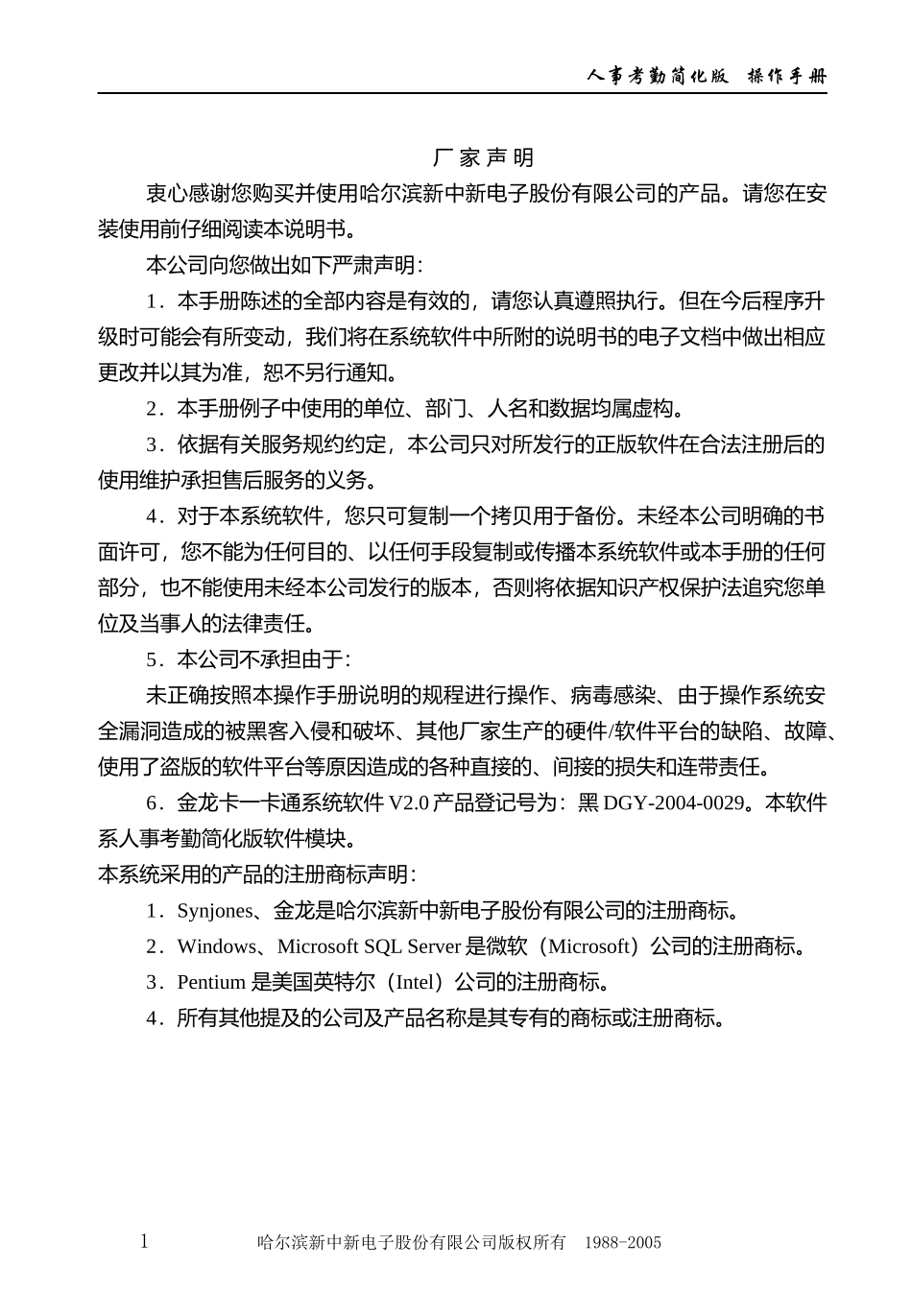 人事考勤简化版　操作手册

厂家声明

衷心感谢您购买并使用哈尔滨新中新电子股份有限公司的产品。请您在安装使用前仔细阅读本说明书。

本公司向您做出如下严肃声明：

1．本手册陈述的全部内容是有效的，请您认真遵照执行。但在今后程序升级时可能会有所变动，我们将在系统软件中所附的说明书的电子文档中做出相应更改并以其为准，恕不另行通知。

2．本手册例子中使用的单位、部门、人名和数据均属虚构。

3．依据有关服务规约约定，本公司只对所发行的正版软件在合法注册后的使用维护承担售后服务的义务。

4．对于本系统软件，您只可复制一个拷贝用于备份。未经本公司明确的书面许可，您不能为任何目的、以任何手段复制或传播本系统软件或本手册的任何部分，也不能使用未经本公司发行的版本，否则将依据知识产权保护法追究您单位及当事人的法律责任。

5．本公司不承担由于：

未正确按照本操作手册说明的规程进行操作、病毒感染、由于操作系统安全漏洞造成的被黑客入侵和破坏、其他厂家生产的硬件/软件平台的缺陷、故障、使用了盗版的软件平台等原因造成的各种直接的、间接的损失和连带责任。

6．金龙卡一卡通系统软件 V2.0 产品登记号为：黑 DGY-2004-0029。本软件系人事考勤简化版软件模块。

本系统采用的产品的注册商标声明：

1．Synjones、金龙是哈尔滨新中新电子股份有限公司的注册商标。

2．Windows、Microsoft SQL Server 是微软（Microsoft）公司的注册商标。

3．Pentium 是美国英特尔（Intel）公司的注册商标。

4．所有其他提及的公司及产品名称是其专有的商标或注册商标。

1　哈尔滨新中新电子股份有限公司版权所有　1988-2005